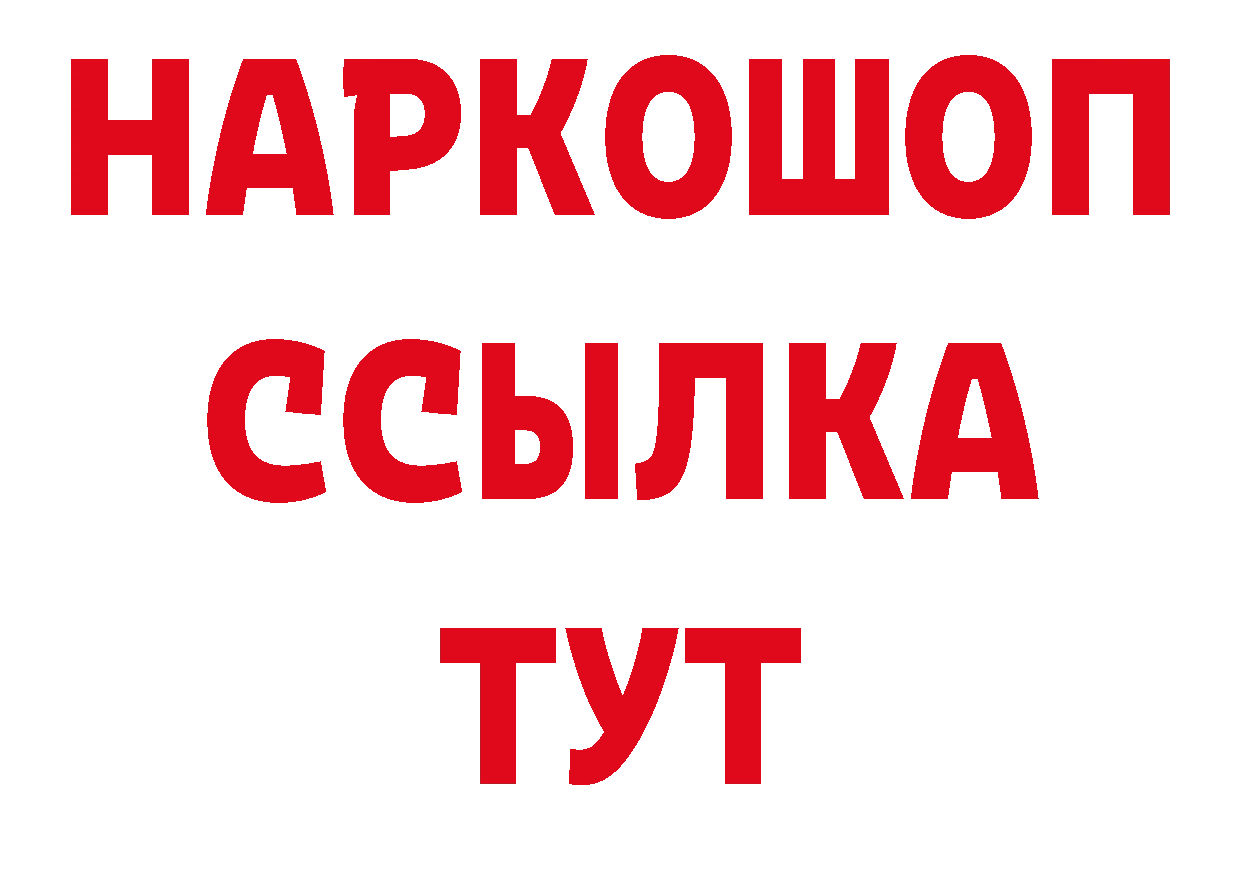 НАРКОШОП
ССЫЛКА
ТУТ